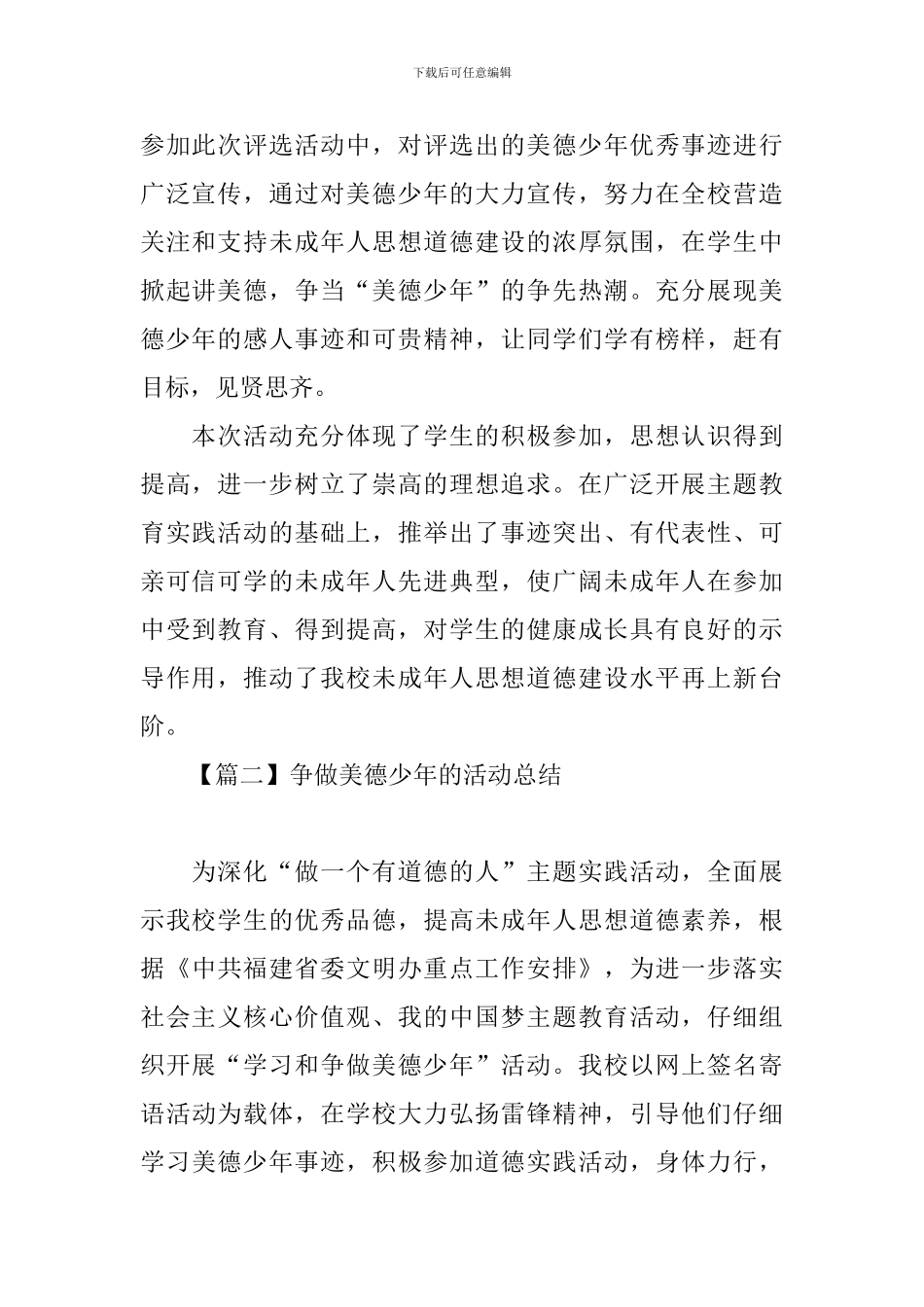 下载后可任意编辑

参加此次评选活动中，对评选出的美德少年优秀事迹进行广泛宣传，通过对美德少年的大力宣传，努力在全校营造关注和支持未成年人思想道德建设的浓厚氛围，在学生中掀起讲美德，争当“美德少年”的争先热潮。充分展现美德少年的感人事迹和可贵精神，让同学们学有榜样，赶有目标，见贤思齐。

本次活动充分体现了学生的积极参加，思想认识得到提高，进一步树立了崇高的理想追求。在广泛开展主题教育实践活动的基础上，推举出了事迹突出、有代表性、可亲可信可学的未成年人先进典型，使广阔未成年人在参加中受到教育、得到提高，对学生的健康成长具有良好的示导作用，推动了我校未成年人思想道德建设水平再上新台阶。

【篇二】争做美德少年的活动总结

为深化“做一个有道德的人”主题实践活动，全面展示我校学生的优秀品德，提高未成年人思想道德素养，根据《中共福建省委文明办重点工作安排》，为进一步落实社会主义核心价值观、我的中国梦主题教育活动，仔细组织开展“学习和争做美德少年”活动。我校以网上签名寄语活动为载体，在学校大力弘扬雷锋精神，引导他们仔细学习美德少年事迹，积极参加道德实践活动，身体力行，